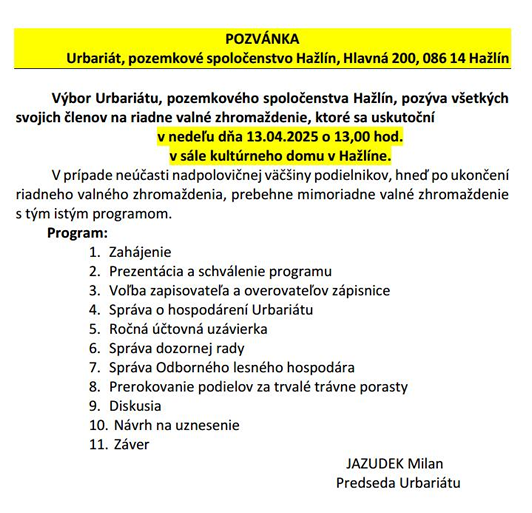 POZVÁNKA
Urbariát, pozemkové spoločenstvo Hažlín, Hlavná 200, 086 14 Hažlín

Výbor Urbariátu, pozemkového spoločenstva Hažlín, pozýva všetkých svojich členov na riadne valné zhromaždenie, ktoré sa uskutoční
v nedeľu dňa 13.04.2025 o 13,00 hod.
v sále kultúrneho domu v Hažlíne.

V prípade neúčasti nadpolovičnej väčšiny podielnikov, hneď po ukončení riadneho valného zhromaždenia, prebehne mimoriadne valné zhromaždenie s tým istým programom.

Program:
1. Zahájenie
2. Prezentácia a schválenie programu
3. Voľba zapisovateľa a overovateľov zápisnice
4. Správa o hospodárení Urbariátu
5. Ročná účtovná uzávierka
6. Správa dozornej rady
7. Správa Odborného lesného hospodára
8. Prerokovanie podielov za trvalé trávne porasty
9. Diskusia
10. Návrh na uznesenie
11. Záver

JAZUDEK Milan
Predseda Urbariátu